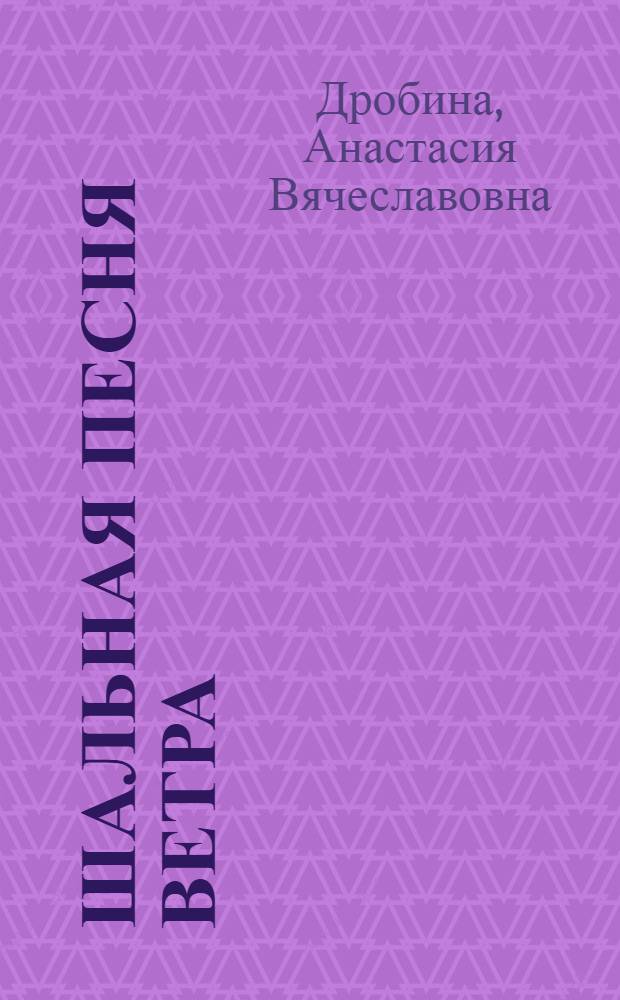 Дробина, Анастасия Вячеславовна

ШАЛЬНАЯ ПЕСНЯ ВЕТРА